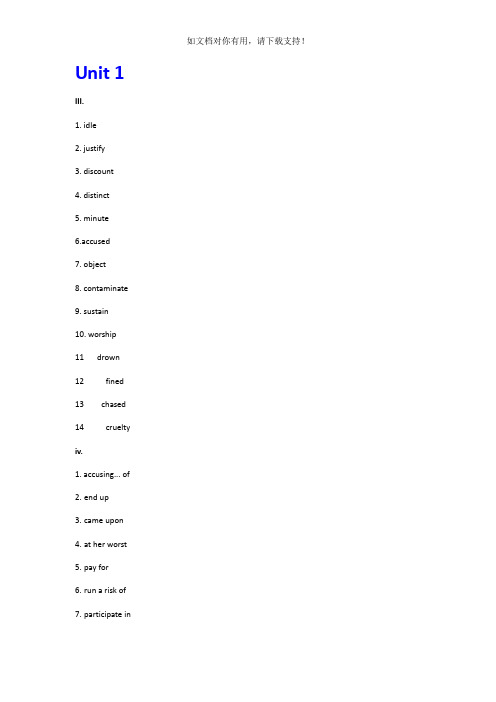 如文档对你有用，请下载支持！

Unit 1

III.

1. idle

2. justify

3. discount

4. distinct

5. minute

6.accused

7. object

8. contaminate

9. sustain

10. worship

11 drown

12 fined

13 chased

14 cruelty

iv.

1. accusing… of

2. end up

3. came upon

4. at her worst

5. pay for

6. run a risk of

7. participate in